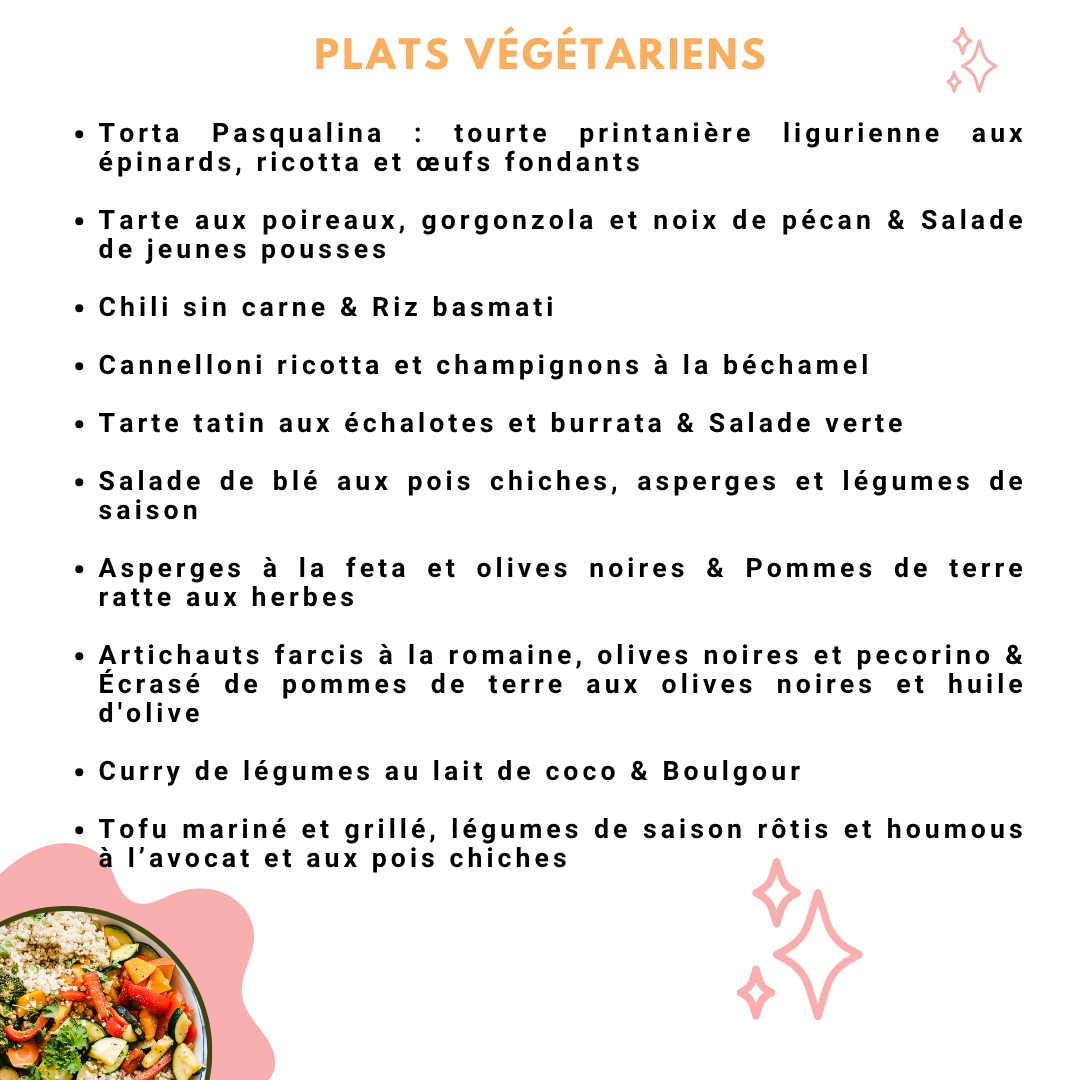 PLATS VÉGÉTARIENS

• Torta Pasqualina : tourte printanière ligurienne aux épinards, ricotta et œufs fondants

• Tarte aux poireaux, gorgonzola et noix de pécan & Salade de jeunes pousses

• Chili sin carne & Riz basmati

• Cannelloni ricotta et champignons à la béchamel

• Tarte tatin aux échalotes et burrata & Salade verte

• Salade de blé aux pois chiches, asperges et légumes de saison

• Asperges à la feta et olives noires & Pommes de terre ratte aux herbes

• Artichauts farcis à la romaine, olives noires et pecorino & Écrasé de pommes de terre aux olives noires et huile d'olive

• Curry de légumes au lait de coco & Boulgour

• Tofu mariné et grillé, légumes de saison rôtis et houmous à l'avocat et aux pois chiches